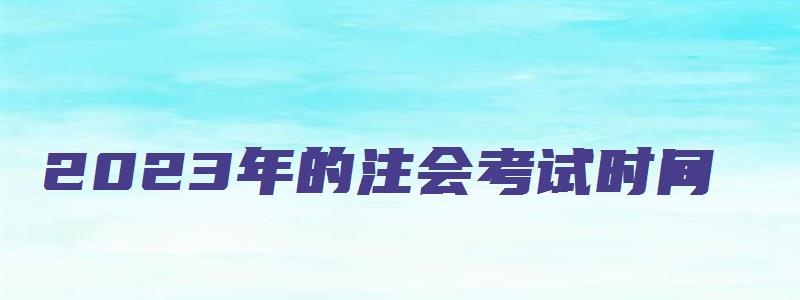 2023年的注会考试时间